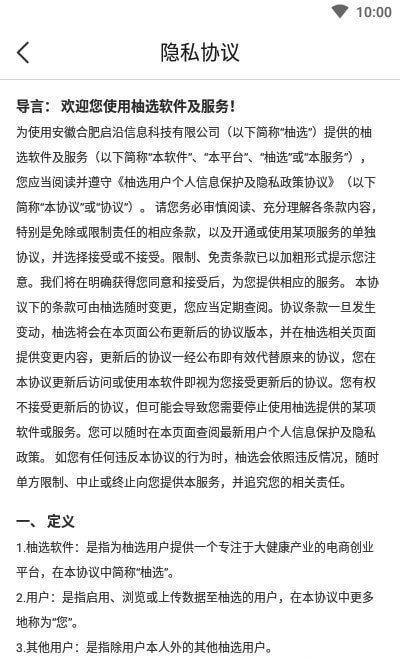 10:00

隐私协议

导言：欢迎您使用柚选软件及服务！

为使用安徽合肥启沿信息科技有限公司（以下简称"柚选"）提供的柚选软件及服务（以下简称"本软件"、"本平台"、"柚选"或"本服务"），您应当阅读并遵守《柚选用户个人信息保护及隐私政策协议》（以下简称"本协议"或"协议"）。请您务必审慎阅读、充分理解各条款内容，特别是免除或限制责任的相应条款，以及开通或使用某项服务的单独协议，并选择接受或不接受。限制、免责条款已以加粗形式提示您注意。我们将在明确获得您同意和接受后，为您提供相应的服务。本协议下的条款可由柚选随时变更，您应当定期查阅。协议条款一旦发生变动，柚选将会在本页面公布更新后的协议版本，并在柚选相关页面提供变更内容，更新后的协议一经公布即有效代替原来的协议，您在本协议更新后访问或使用本软件即视为您接受更新后的协议。您有权不接受更新后的协议，但可能会导致您需要停止使用柚选提供的某项软件或服务。您可以随时在本页面查阅最新用户个人信息保护及隐私政策。如您有任何违反本协议的行为时，柚选会依照违反情况，随时单方限制、中止或终止向您提供本服务，并追究您的相关责任。

一、定义

1.柚选软件：是指为柚选用户提供一个专注于大健康产业的电商创业平台，在本协议中简称"柚选"。

2.用户：是指启用、浏览或上传数据至柚选的用户，在本协议中更多地称为"您"。

3.其他用户：是指除用户本人外的其他柚选用户。